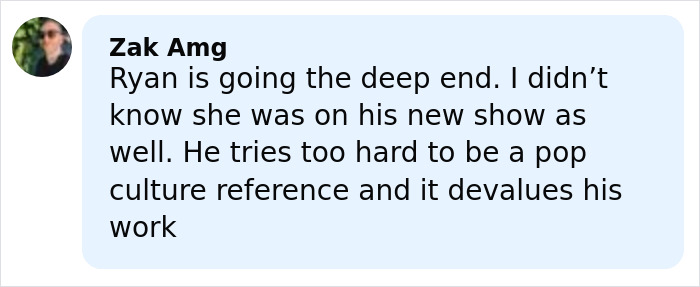 Zak Amg
Ryan is going the deep end. I didn’t know she was on his new show as well. He tries too hard to be a pop culture reference and it devalues his work